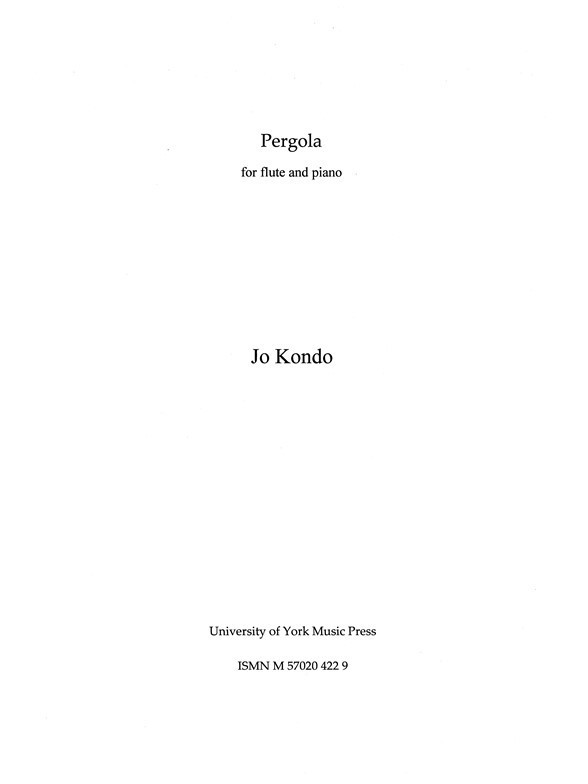 Pergola

for flute and piano

Jo Kondo

University of York Music Press

ISMN M 57020 422 9